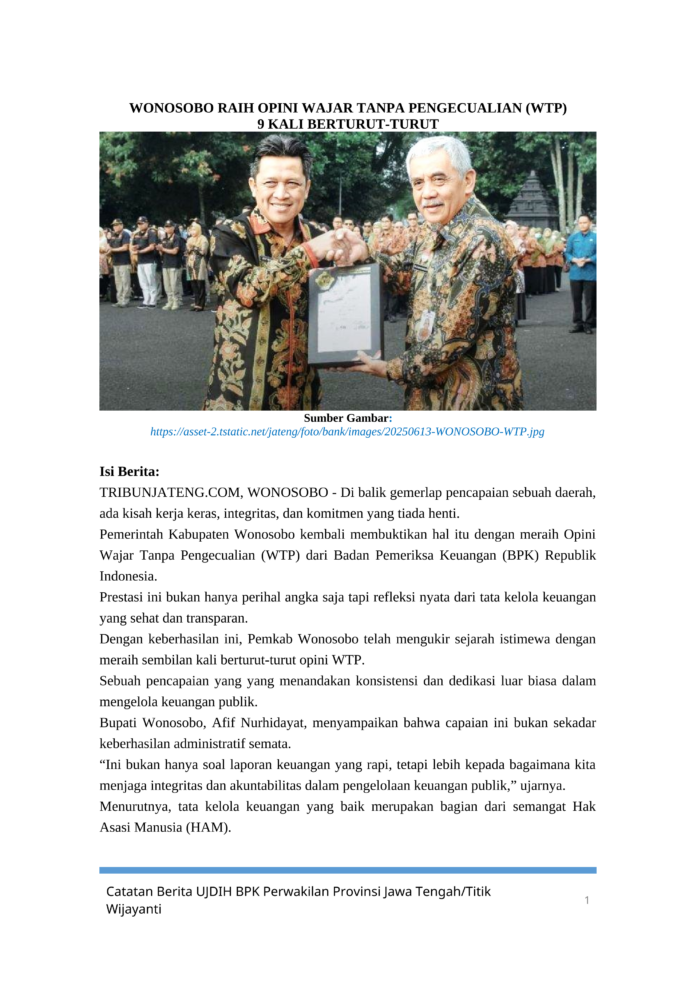 WONOSOBO RAIH OPINI WAJAR TANPA PENGECUALIAN (WTP)
9 KALI BERTURUT-TURUT

Sumber Gambar:
https://asset-2.tstatic.net/jateng/foto/bank/images/20250613-WONOSOBO-WTP.jpg

Isi Berita:
TRIBUNJATENG.COM, WONOSOBO - Di balik gemerlap pencapaian sebuah daerah, ada kisah kerja keras, integritas, dan komitmen yang tiada henti.
Pemerintah Kabupaten Wonosobo kembali membuktikan hal itu dengan meraih Opini Wajar Tanpa Pengecualian (WTP) dari Badan Pemeriksa Keuangan (BPK) Republik Indonesia.
Prestasi ini bukan hanya perihal angka saja tapi refleksi nyata dari tata kelola keuangan yang sehat dan transparan.
Dengan keberhasilan ini, Pemkab Wonosobo telah mengukir sejarah istimewa dengan meraih sembilan kali berturut-turut opini WTP.
Sebuah pencapaian yang yang menandakan konsistensi dan dedikasi luar biasa dalam mengelola keuangan publik.
Bupati Wonosobo, Afif Nurhidayat, menyampaikan bahwa capaian ini bukan sekadar keberhasilan administratif semata.
“Ini bukan hanya soal laporan keuangan yang rapi, tetapi lebih kepada bagaimana kita menjaga integritas dan akuntabilitas dalam pengelolaan keuangan publik,” ujarnya.
Menurutnya, tata kelola keuangan yang baik merupakan bagian dari semangat Hak Asasi Manusia (HAM).

Catatan Berita UJDIH BPK Perwakilan Provinsi Jawa Tengah/Titik Wijayanti
1